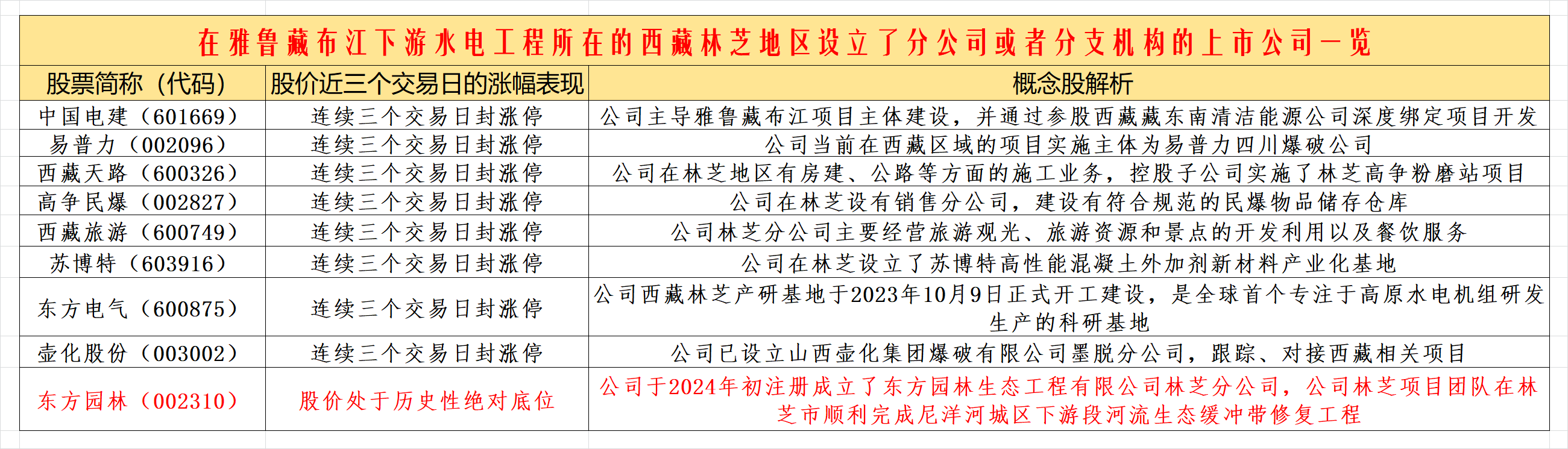 在雅鲁藏布江下游水电工程所在的西藏林芝地区设立了分公司或者分支机构的上市公司一览

| 股票简称（代码） | 股价近三个交易日的涨幅表现 | 概念股解析 |
|---|---|---|
| 中国电建（601669） | 连续三个交易日封涨停 | 公司主导雅鲁藏布江项目主体建设，并通过参股西藏藏东南清洁能源公司深度绑定项目开发 |
| 易普力（002096） | 连续三个交易日封涨停 | 公司当前在西藏区域的项目实施主体为易普力四川爆破公司 |
| 西藏天路（600326） | 连续三个交易日封涨停 | 公司在林芝地区有房建、公路等方面的施工业务，控股子公司实施了林芝高争粉磨站项目 |
| 高争民爆（002827） | 连续三个交易日封涨停 | 公司在林芝设有销售分公司，建设有符合规范的民爆物品储存仓库 |
| 西藏旅游（600749） | 连续三个交易日封涨停 | 公司林芝分公司主要经营旅游观光、旅游资源和景点的开发利用以及餐饮服务 |
| 苏博特（603916） | 连续三个交易日封涨停 | 公司在林芝设立了苏博特高性能混凝土外加剂新材料产业化基地 |
| 东方电气（600875） | 连续三个交易日封涨停 | 公司西藏林芝产研基地于2023年10月9日正式开工建设，是全球首个专注于高原水电机组研发生产的科研基地 |
| 壶化股份（003002） | 连续三个交易日封涨停 | 公司已设立山西壶化集团爆破有限公司墨脱分公司，跟踪、对接西藏相关项目 |
| 东方园林（002310） | 股价处于历史性绝对底位 | 公司于2024年初注册成立了东方园林生态工程有限公司林芝分公司，公司林芝项目团队在林芝市顺利完成尼洋河城区下游段河流生态缓冲带修复工程 |